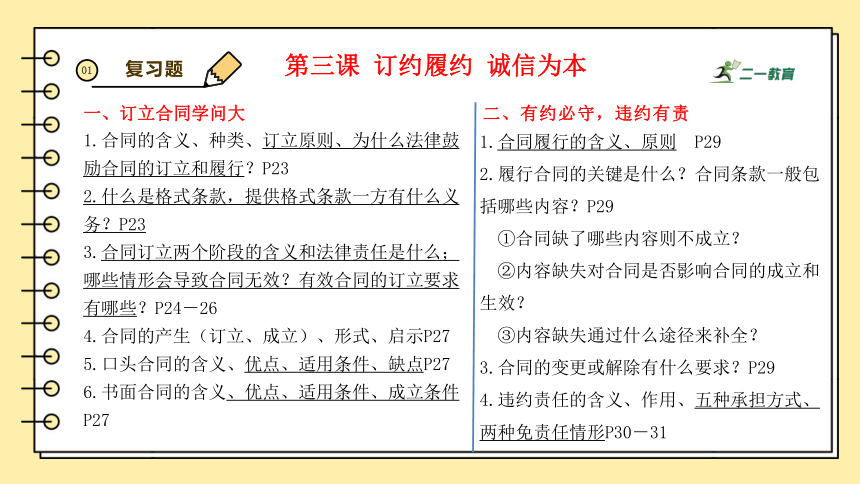 01 复习题

第三课 订约履约 诚信为本

二一教育

一、订立合同学问大

1.合同的含义、种类、订立原则、为什么法律鼓励合同的订立和履行？P23

2.什么是格式条款，提供格式条款一方有什么义务？P23

3.合同订立两个阶段的含义和法律责任是什么；哪些情形会导致合同无效？有效合同的订立要求有哪些？P24－26

4.合同的产生（订立、成立）、形式、启示P27

5.口头合同的含义、优点、适用条件、缺点P27

6.书面合同的含义、优点、适用条件、成立条件P27

二、有约必守，违约有责

1.合同履行的含义、原则 P29

2.履行合同的关键是什么？合同条款一般包括哪些内容？P29

①合同缺了哪些内容则不成立？

②内容缺失对合同是否影响合同的成立和生效？

③内容缺失通过什么途径来补全？

3.合同的变更或解除有什么要求？P29

4.违约责任的含义、作用、五种承担方式、两种免责任情形P30－31